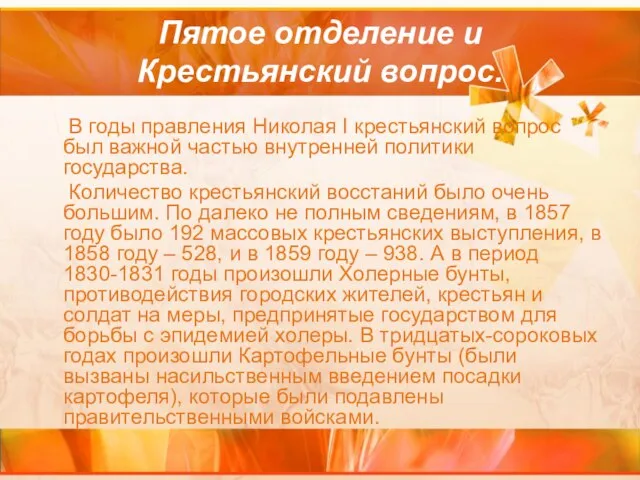 Пятое отделение и Крестьянский вопрос.

В годы правления Николая I крестьянский вопрос был важной частью внутренней политики государства.

Количество крестьянский восстаний было очень большим. По далеко не полным сведениям, в 1857 году было 192 массовых крестьянских выступления, в 1858 году – 528, и в 1859 году – 938. А в период 1830-1831 годы произошли Холерные бунты, противодействия городских жителей, крестьян и солдат на меры, предпринятые государством для борьбы с эпидемией холеры. В тридцатых-сороковых годах произошли Картофельные бунты (были вызваны насильственным введением посадки картофеля), которые были подавлены правительственными войсками.